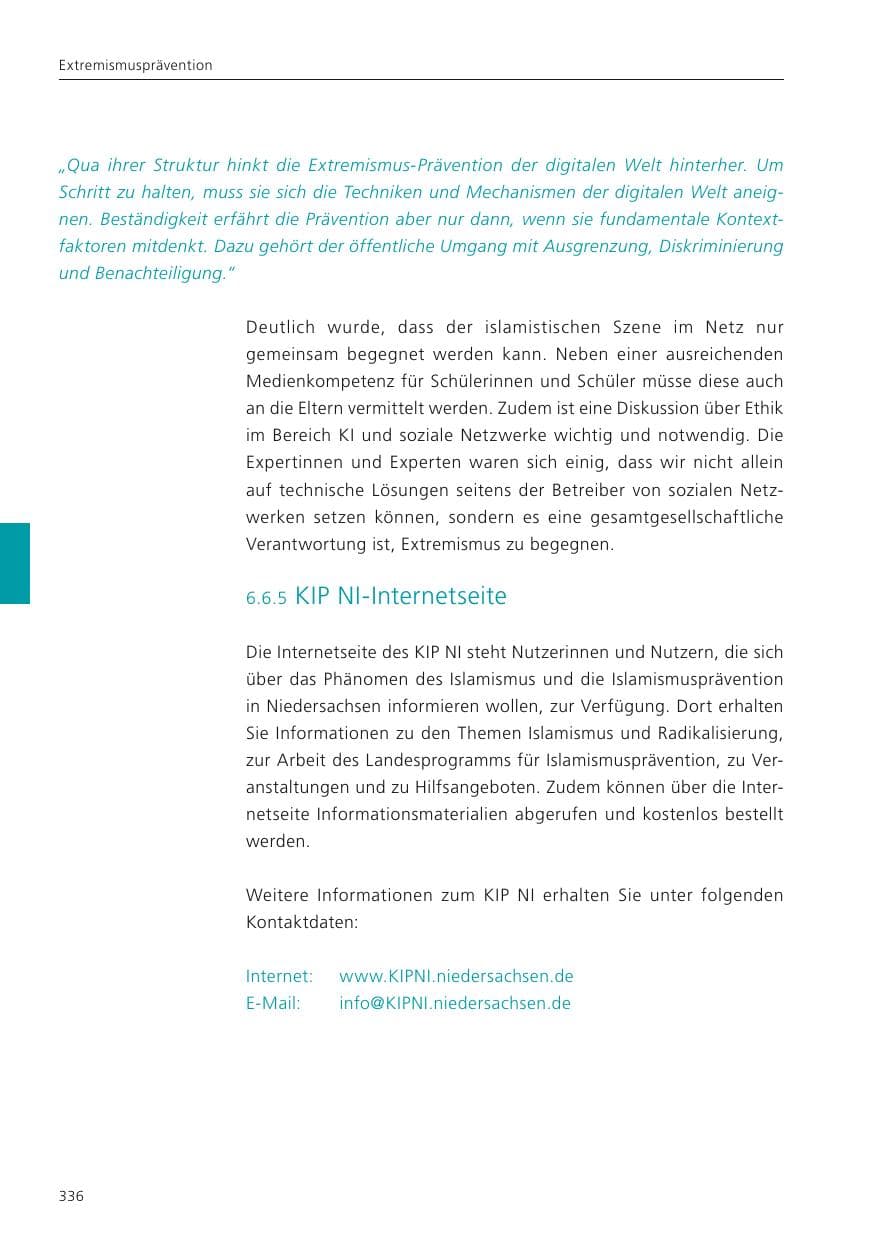 Extremismusprävention

„Qua ihrer Struktur hinkt die Extremismus-Prävention der digitalen Welt hinterher. Um Schritt zu halten, muss sie sich die Techniken und Mechanismen der digitalen Welt aneignen. Beständigkeit erfährt die Prävention aber nur dann, wenn sie fundamentale Kontextfaktoren mitdenkt. Dazu gehört der öffentliche Umgang mit Ausgrenzung, Diskriminierung und Benachteiligung."

Deutlich wurde, dass der islamistischen Szene im Netz nur gemeinsam begegnet werden kann. Neben einer ausreichenden Medienkompetenz für Schülerinnen und Schüler müsse diese auch an die Eltern vermittelt werden. Zudem ist eine Diskussion über Ethik im Bereich KI und soziale Netzwerke wichtig und notwendig. Die Expertinnen und Experten waren sich einig, dass wir nicht allein auf technische Lösungen seitens der Betreiber von sozialen Netzwerken setzen können, sondern es eine gesamtgesellschaftliche Verantwortung ist, Extremismus zu begegnen.

6.6.5 KIP NI-Internetseite

Die Internetseite des KIP NI steht Nutzerinnen und Nutzern, die sich über das Phänomen des Islamismus und die Islamismusprävention in Niedersachsen informieren wollen, zur Verfügung. Dort erhalten Sie Informationen zu den Themen Islamismus und Radikalisierung, zur Arbeit des Landesprogramms für Islamismusprävention, zu Veranstaltungen und zu Hilfsangeboten. Zudem können über die Internetseite Informationsmaterialien abgerufen und kostenlos bestellt werden.

Weitere Informationen zum KIP NI erhalten Sie unter folgenden Kontaktdaten:

Internet: www.KIPNI.niedersachsen.de
E-Mail: info@KIPNI.niedersachsen.de

336